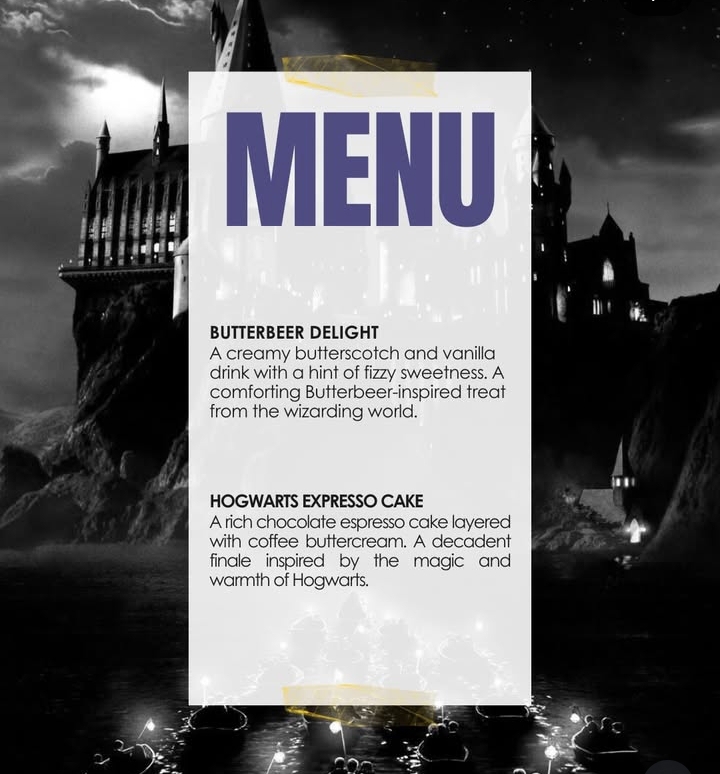 MENU

BUTTERBEER DELIGHT
A creamy butterscotch and vanilla drink with a hint of fizzy sweetness. A comforting Butterbeer-inspired treat from the wizarding world.

HOGWARTS EXPRESSO CAKE
A rich chocolate espresso cake layered with coffee buttercream. A decadent finale inspired by the magic and warmth of Hogwarts.